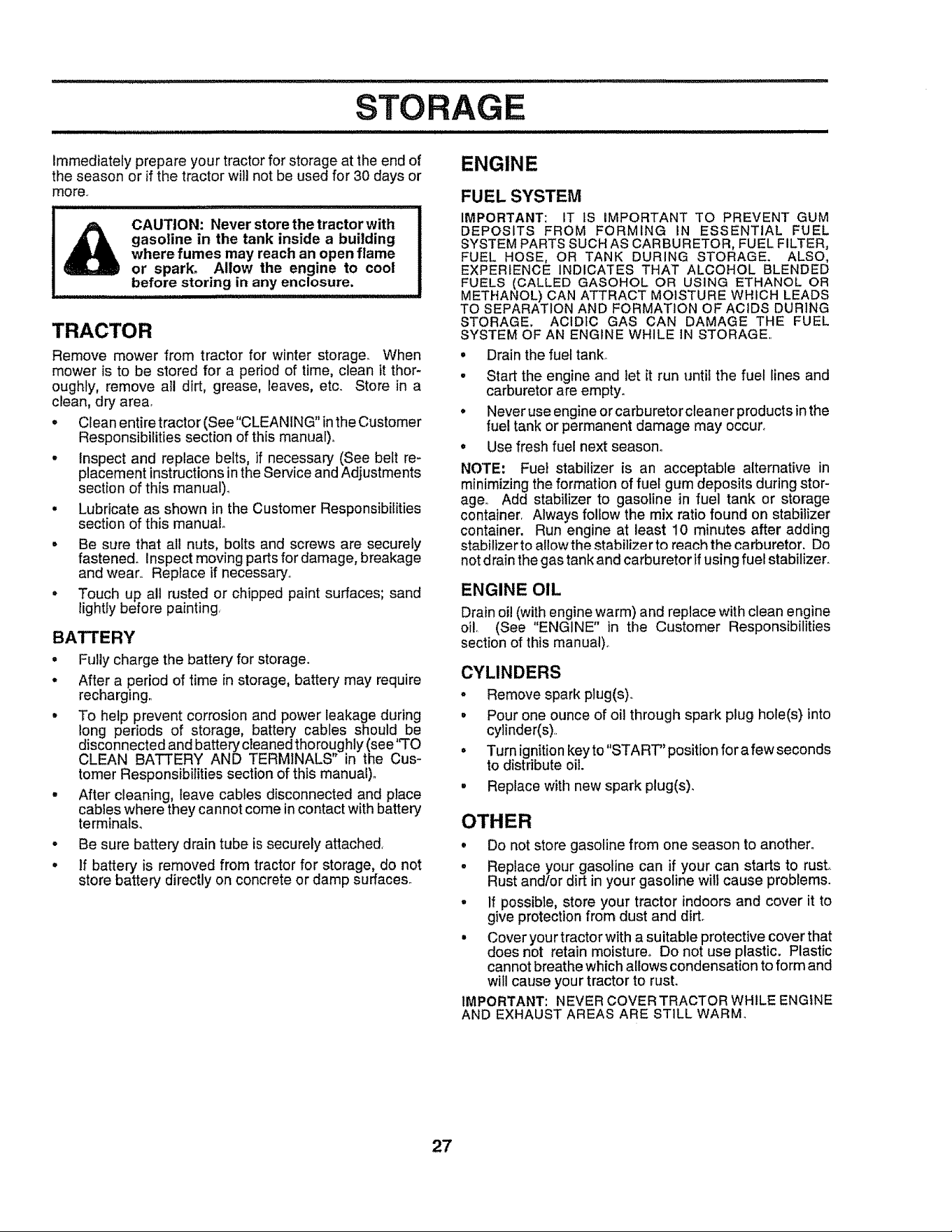 STORAGE

Immediately prepare your tractor for storage at the end of the season or if the tractor will not be used for 30 days or more.

CAUTION: Never store the tractor with gasoline in the tank inside a building where fumes may reach an open flame or spark. Allow the engine to cool before storing in any enclosure.

TRACTOR

Remove mower from tractor for winter storage. When mower is to be stored for a period of time, clean it thoroughly, remove all dirt, grease, leaves, etc. Store in a clean, dry area.

• Clean entire tractor (See "CLEANING" in the Customer Responsibilities section of this manual).
• Inspect and replace belts, if necessary (See belt replacement instructions in the Service and Adjustments section of this manual).
• Lubricate as shown in the Customer Responsibilities section of this manual.
• Be sure that all nuts, bolts and screws are securely fastened. Inspect moving parts for damage, breakage and wear. Replace if necessary.
• Touch up all rusted or chipped paint surfaces; sand lightly before painting.

BATTERY

• Fully charge the battery for storage.
• After a period of time in storage, battery may require recharging.
• To help prevent corrosion and power leakage during long periods of storage, battery cables should be disconnected and battery cleaned thoroughly (see "TO CLEAN BATTERY AND TERMINALS" in the Customer Responsibilities section of this manual).
• After cleaning, leave cables disconnected and place cables where they cannot come in contact with battery terminals.
• Be sure battery drain tube is securely attached.
• If battery is removed from tractor for storage, do not store battery directly on concrete or damp surfaces.

ENGINE

FUEL SYSTEM

IMPORTANT: IT IS IMPORTANT TO PREVENT GUM DEPOSITS FROM FORMING IN ESSENTIAL FUEL SYSTEM PARTS SUCH AS CARBURETOR, FUEL FILTER, FUEL HOSE, OR TANK DURING STORAGE. ALSO, EXPERIENCE INDICATES THAT ALCOHOL BLENDED FUELS (CALLED GASOHOL OR USING ETHANOL OR METHANOL) CAN ATTRACT MOISTURE WHICH LEADS TO SEPARATION AND FORMATION OF ACIDS DURING STORAGE. ACIDIC GAS CAN DAMAGE THE FUEL SYSTEM OF AN ENGINE WHILE IN STORAGE.

• Drain the fuel tank.
• Start the engine and let it run until the fuel lines and carburetor are empty.
• Never use engine or carburetor cleaner products in the fuel tank or permanent damage may occur.
• Use fresh fuel next season.

NOTE: Fuel stabilizer is an acceptable alternative in minimizing the formation of fuel gum deposits during storage. Add stabilizer to gasoline in fuel tank or storage container. Always follow the mix ratio found on stabilizer container. Run engine at least 10 minutes after adding stabilizer to allow the stabilizer to reach the carburetor. Do not drain the gas tank and carburetor if using fuel stabilizer.

ENGINE OIL

Drain oil (with engine warm) and replace with clean engine oil. (See "ENGINE" in the Customer Responsibilities section of this manual).

CYLINDERS

• Remove spark plug(s).
• Pour one ounce of oil through spark plug hole(s) into cylinder(s).
• Turn ignition key to "START" position for a few seconds to distribute oil.
• Replace with new spark plug(s).

OTHER

• Do not store gasoline from one season to another.
• Replace your gasoline can if your can starts to rust. Rust and/or dirt in your gasoline will cause problems.
• If possible, store your tractor indoors and cover it to give protection from dust and dirt.
• Cover your tractor with a suitable protective cover that does not retain moisture. Do not use plastic. Plastic cannot breathe which allows condensation to form and will cause your tractor to rust.

IMPORTANT: NEVER COVER TRACTOR WHILE ENGINE AND EXHAUST AREAS ARE STILL WARM.

27